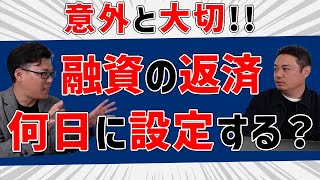 意外と大切!!

融資の返済

何日に設定する?